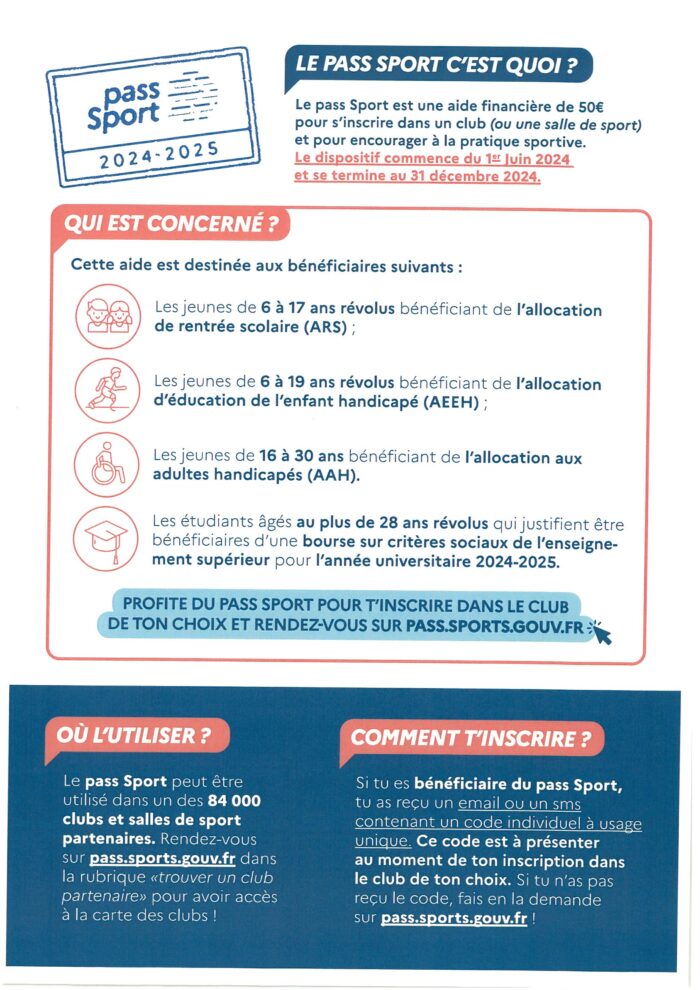 pass Sport
2024-2025

LE PASS SPORT C'EST QUOI ?

Le pass Sport est une aide financière de 50€ pour s'inscrire dans un club (ou une salle de sport) et pour encourager à la pratique sportive.
Le dispositif commence du 1er Juin 2024 et se termine au 31 décembre 2024.

QUI EST CONCERNÉ ?

Cette aide est destinée aux bénéficiaires suivants :

Les jeunes de 6 à 17 ans révolus bénéficiant de l'allocation de rentrée scolaire (ARS) ;

Les jeunes de 6 à 19 ans révolus bénéficiant de l'allocation d'éducation de l'enfant handicapé (AEEH) ;

Les jeunes de 16 à 30 ans bénéficiant de l'allocation aux adultes handicapés (AAH).

Les étudiants âgés au plus de 28 ans révolus qui justifient être bénéficiaires d'une bourse sur critères sociaux de l'enseignement supérieur pour l'année universitaire 2024-2025.

PROFITE DU PASS SPORT POUR T'INSCRIRE DANS LE CLUB DE TON CHOIX ET RENDEZ-VOUS SUR PASS.SPORTS.GOUV.FR

OÙ L'UTILISER ?

Le pass Sport peut être utilisé dans un des 84 000 clubs et salles de sport partenaires. Rendez-vous sur pass.sports.gouv.fr dans la rubrique «trouver un club partenaire» pour avoir accès à la carte des clubs !

COMMENT T'INSCRIRE ?

Si tu es bénéficiaire du pass Sport, tu as reçu un email ou un sms contenant un code individuel à usage unique. Ce code est à présenter au moment de ton inscription dans le club de ton choix. Si tu n'as pas reçu le code, fais en la demande sur pass.sports.gouv.fr !